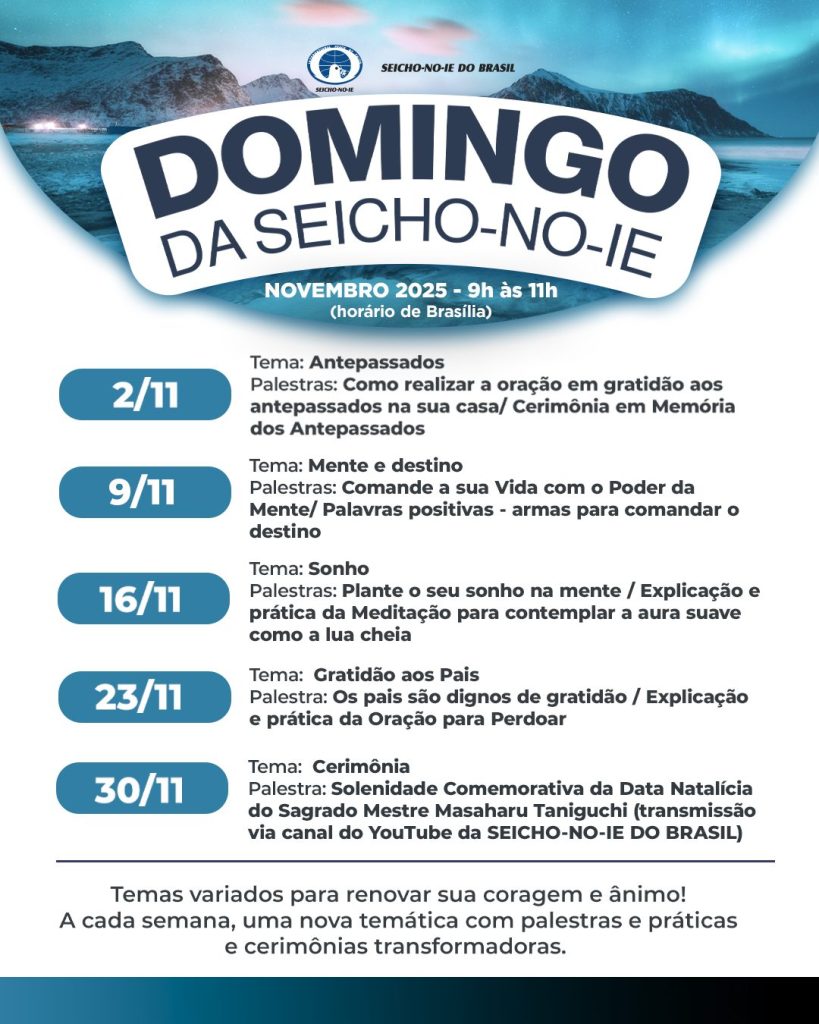 SEICHO-NO-IE

SEICHO-NO-IE DO BRASIL

DOMINGO DA SEICHO-NO-IE

NOVEMBRO 2025 - 9h às 11h
(horário de Brasília)

2/11
Tema: Antepassados
Palestras: Como realizar a oração em gratidão aos antepassados na sua casa/ Cerimônia em Memória dos Antepassados

9/11
Tema: Mente e destino
Palestras: Comande a sua Vida com o Poder da Mente/ Palavras positivas - armas para comandar o destino

16/11
Tema: Sonho
Palestras: Plante o seu sonho na mente / Explicação e prática da Meditação para contemplar a aura suave como a lua cheia

23/11
Tema: Gratidão aos Pais
Palestra: Os pais são dignos de gratidão / Explicação e prática da Oração para Perdoar

30/11
Tema: Cerimônia
Palestra: Solenidade Comemorativa da Data Natalícia do Sagrado Mestre Masaharu Taniguchi (transmissão via canal do YouTube da SEICHO-NO-IE DO BRASIL)

Temas variados para renovar sua coragem e ânimo!
A cada semana, uma nova temática com palestras e práticas e cerimônias transformadoras.